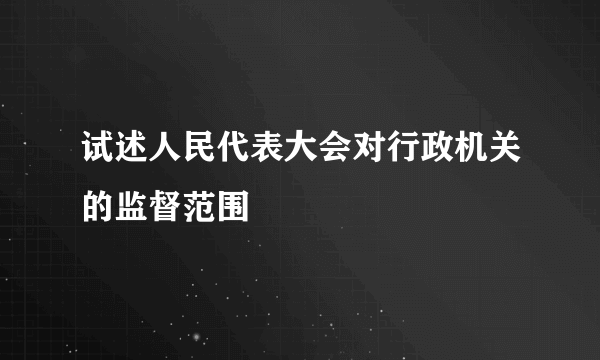 试述人民代表大会对行政机关的监督范围